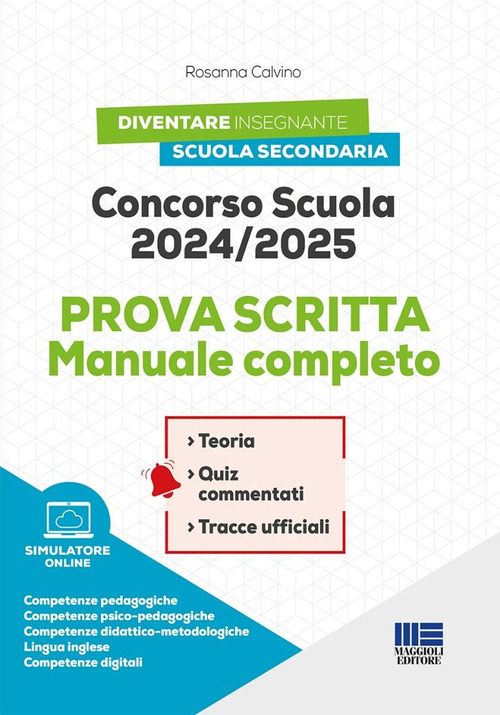 Rosanna Calvino

DIVENTARE INSEGNANTE
SCUOLA SECONDARIA

Concorso Scuola 2024/2025

PROVA SCRITTA
Manuale completo

› Teoria
› Quiz commentati
› Tracce ufficiali

SIMULATORE ONLINE

Competenze pedagogiche
Competenze psico-pedagogiche
Competenze didattico-metodologiche
Lingua inglese
Competenze digitali

MAGGIOLI EDITORE